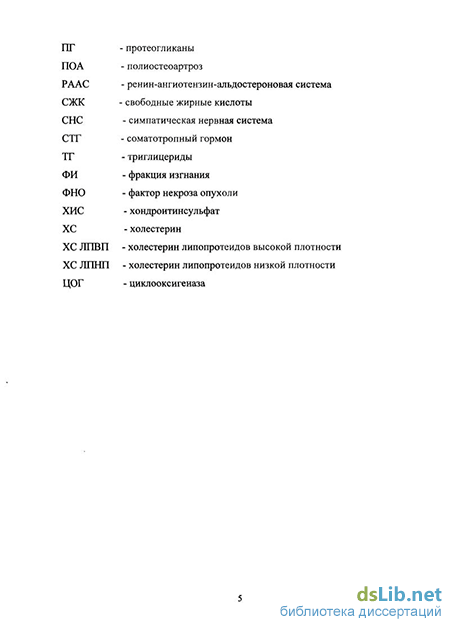 ПГ - протеогликаны
ПОА - полиостеоартроз
РААС - ренин-ангиотензин-альдостероновая система
СЖК - свободные жирные кислоты
СНС - симпатическая нервная система
СТГ - соматотропный гормон
ТГ - триглицериды
ФИ - фракция изгнания
ФНО - фактор некроза опухоли
ХИС - хондроитинсульфат
ХС - холестерин
ХС ЛПВП - холестерин липопротеидов высокой плотности
ХС ЛПНП - холестерин липопротеидов низкой плотности
ЦОГ - циклооксигеназа

5

dsLib.net
библиотека диссертаций